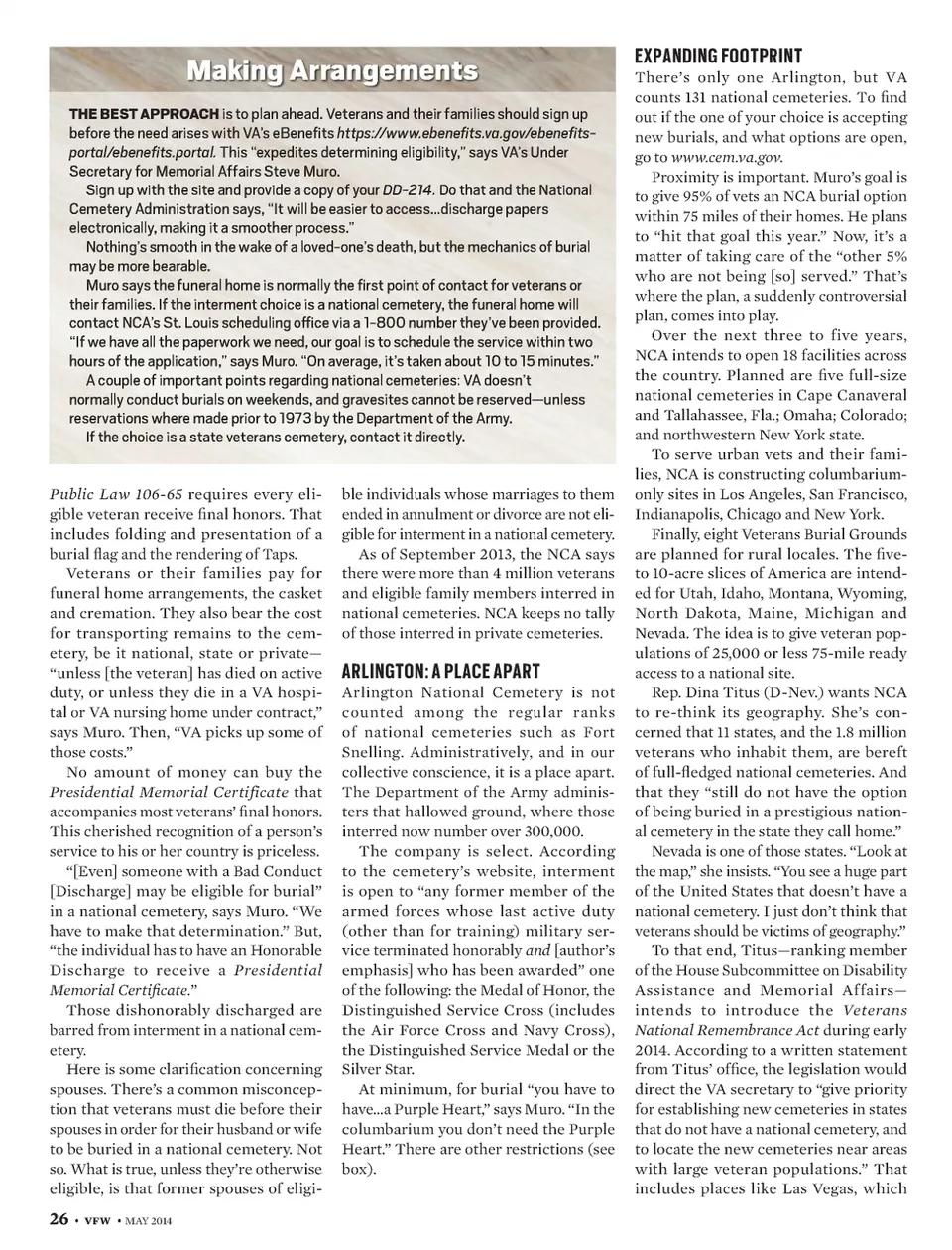 Making Arrangements

THE BEST APPROACH is to plan ahead. Veterans and their families should sign up before the need arises with VA's eBenefits https://www.ebenefits.va.gov/ebenefits-portal/ebenefits.portal. This "expedites determining eligibility," says VA's Under Secretary for Memorial Affairs Steve Muro.

Sign up with the site and provide a copy of your DD-214. Do that and the National Cemetery Administration says, "It will be easier to access...discharge papers electronically, making it a smoother process."

Nothing's smooth in the wake of a loved-one's death, but the mechanics of burial may be more bearable.

Muro says the funeral home is normally the first point of contact for veterans or their families. If the interment choice is a national cemetery, the funeral home will contact NCA's St. Louis scheduling office via a 1-800 number they've been provided. "If we have all the paperwork we need, our goal is to schedule the service within two hours of the application," says Muro. "On average, it's taken about 10 to 15 minutes."

A couple of important points regarding national cemeteries: VA doesn't normally conduct burials on weekends, and gravesites cannot be reserved—unless reservations where made prior to 1973 by the Department of the Army.

If the choice is a state veterans cemetery, contact it directly.

Public Law 106-65 requires every eligible veteran receive final honors. That includes folding and presentation of a burial flag and the rendering of Taps.

Veterans or their families pay for funeral home arrangements, the casket and cremation. They also bear the cost for transporting remains to the cemetery, be it national, state or private—"unless [the veteran] has died on active duty, or unless they die in a VA hospital or VA nursing home under contract," says Muro. Then, "VA picks up some of those costs."

No amount of money can buy the Presidential Memorial Certificate that accompanies most veterans' final honors. This cherished recognition of a person's service to his or her country is priceless.

"[Even] someone with a Bad Conduct [Discharge] may be eligible for burial" in a national cemetery, says Muro. "We have to make that determination." But, "the individual has to have an Honorable Discharge to receive a Presidential Memorial Certificate."

Those dishonorably discharged are barred from interment in a national cemetery.

Here is some clarification concerning spouses. There's a common misconception that veterans must die before their spouses in order for their husband or wife to be buried in a national cemetery. Not so. What is true, unless they're otherwise eligible, is that former spouses of eligible individuals whose marriages to them ended in annulment or divorce are not eligible for interment in a national cemetery.

As of September 2013, the NCA says there were more than 4 million veterans and eligible family members interred in national cemeteries. NCA keeps no tally of those interred in private cemeteries.

ARLINGTON: A PLACE APART

Arlington National Cemetery is not counted among the regular ranks of national cemeteries such as Fort Snelling. Administratively, and in our collective conscience, it is a place apart. The Department of the Army administers that hallowed ground, where those interred now number over 300,000.

The company is select. According to the cemetery's website, interment is open to "any former member of the armed forces whose last active duty (other than for training) military service terminated honorably and [author's emphasis] who has been awarded" one of the following: the Medal of Honor, the Distinguished Service Cross (includes the Air Force Cross and Navy Cross), the Distinguished Service Medal or the Silver Star.

At minimum, for burial "you have to have...a Purple Heart," says Muro. "In the columbarium you don't need the Purple Heart." There are other restrictions (see box).

EXPANDING FOOTPRINT

There's only one Arlington, but VA counts 131 national cemeteries. To find out if the one of your choice is accepting new burials, and what options are open, go to www.cem.va.gov.

Proximity is important. Muro's goal is to give 95% of vets an NCA burial option within 75 miles of their homes. He plans to "hit that goal this year." Now, it's a matter of taking care of the "other 5% who are not being [so] served." That's where the plan, a suddenly controversial plan, comes into play.

Over the next three to five years, NCA intends to open 18 facilities across the country. Planned are five full-size national cemeteries in Cape Canaveral and Tallahassee, Fla.; Omaha; Colorado; and northwestern New York state.

To serve urban vets and their families, NCA is constructing columbarium-only sites in Los Angeles, San Francisco, Indianapolis, Chicago and New York.

Finally, eight Veterans Burial Grounds are planned for rural locales. The five- to 10-acre slices of America are intended for Utah, Idaho, Montana, Wyoming, North Dakota, Maine, Michigan and Nevada. The idea is to give veteran populations of 25,000 or less 75-mile ready access to a national site.

Rep. Dina Titus (D-Nev.) wants NCA to re-think its geography. She's concerned that 11 states, and the 1.8 million veterans who inhabit them, are bereft of full-fledged national cemeteries. And that they "still do not have the option of being buried in a prestigious national cemetery in the state they call home."

Nevada is one of those states. "Look at the map," she insists. "You see a huge part of the United States that doesn't have a national cemetery. I just don't think that veterans should be victims of geography."

To that end, Titus—ranking member of the House Subcommittee on Disability Assistance and Memorial Affairs—intends to introduce the Veterans National Remembrance Act during early 2014. According to a written statement from Titus' office, the legislation would direct the VA secretary to "give priority for establishing new cemeteries in states that do not have a national cemetery, and to locate the new cemeteries near areas with large veteran populations." That includes places like Las Vegas, which

26 • VFW • MAY 2014